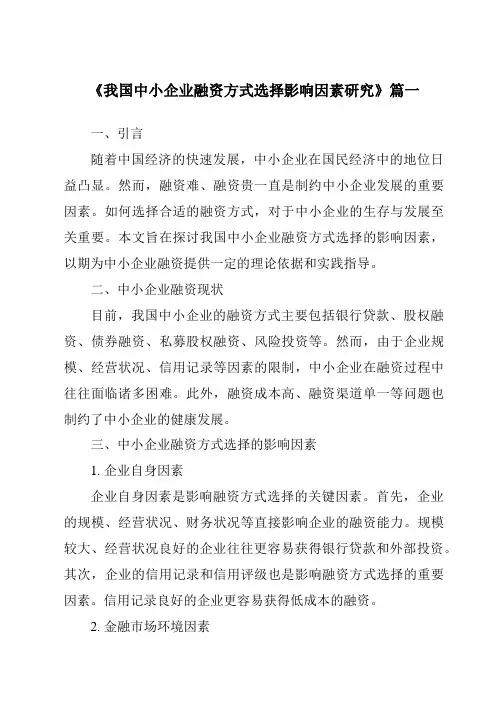 《我国中小企业融资方式选择影响因素研究》篇一

一、引言

随着中国经济的快速发展，中小企业在国民经济中的地位日益凸显。然而，融资难、融资贵一直是制约中小企业发展的重要因素。如何选择合适的融资方式，对于中小企业的生存与发展至关重要。本文旨在探讨我国中小企业融资方式选择的影响因素，以期为中小企业融资提供一定的理论依据和实践指导。

二、中小企业融资现状

目前，我国中小企业的融资方式主要包括银行贷款、股权融资、债券融资、私募股权融资、风险投资等。然而，由于企业规模、经营状况、信用记录等因素的限制，中小企业在融资过程中往往面临诸多困难。此外，融资成本高、融资渠道单一等问题也制约了中小企业的健康发展。

三、中小企业融资方式选择的影响因素

1. 企业自身因素

企业自身因素是影响融资方式选择的关键因素。首先，企业的规模、经营状况、财务状况等直接影响企业的融资能力。规模较大、经营状况良好的企业往往更容易获得银行贷款和外部投资。其次，企业的信用记录和信用评级也是影响融资方式选择的重要因素。信用记录良好的企业更容易获得低成本的融资。

2. 金融市场环境因素